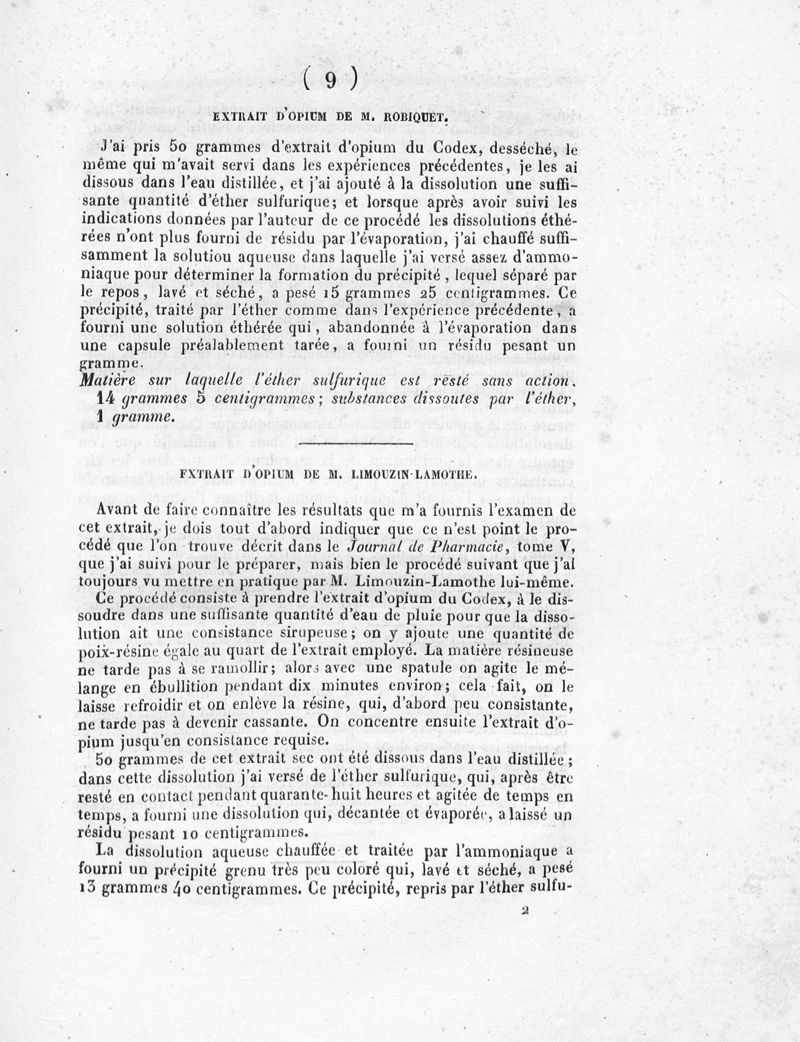 ( 9 )

EXTRAIT D'OPIUM DE M. ROBIQUET.

J'ai pris 50 grammes d'extrait d'opium du Codex, desséché, le même qui m'avait servi dans les expériences précédentes, je les ai dissous dans l'eau distillée, et j'ai ajouté à la dissolution une suffisante quantité d'éther sulfurique; et lorsque après avoir suivi les indications données par l'auteur de ce procédé les dissolutions éthérées n'ont plus fourni de résidu par l'évaporation, j'ai chauffé suffisamment la solutiou aqueuse dans laquelle j'ai versé assez d'ammoniaque pour déterminer la formation du précipité, lequel séparé par le repos, lavé et séché, a pesé 15 grammes 25 centigrammes. Ce précipité, traité par l'éther comme dans l'expérience précédente, a fourni une solution éthérée qui, abandonnée à l'évaporation dans une capsule préalablement tarée, a fourni un résidu pesant un gramme.
Matière sur laquelle l'éther sulfurique est resté sans action, 14 grammes 5 centigrammes; substances dissoutes par l'éther, 1 gramme.

EXTRAIT D'OPIUM DE M. LIMOUZIN-LAMOTHE.

Avant de faire connaître les résultats que m'a fournis l'examen de cet extrait, je dois tout d'abord indiquer que ce n'est point le procédé que l'on trouve décrit dans le Journal de Pharmacie, tome V, que j'ai suivi pour le préparer, mais bien le procédé suivant que j'ai toujours vu mettre en pratique par M. Limouzin-Lamothe lui-même.
Ce procédé consiste à prendre l'extrait d'opium du Codex, à le dissoudre dans une suffisante quantité d'eau de pluie pour que la dissolution ait une consistance sirupeuse; on y ajoute une quantité de poix-résine égale au quart de l'extrait employé. La matière résineuse ne tarde pas à se ramollir; alors avec une spatule on agite le mélange en ébullition pendant dix minutes environ; cela fait, on le laisse refroidir et on enlève la résine, qui, d'abord peu consistante, ne tarde pas à devenir cassante. On concentre ensuite l'extrait d'opium jusqu'en consistance requise.
50 grammes de cet extrait sec ont été dissous dans l'eau distillée; dans cette dissolution j'ai versé de l'éther sulfurique, qui, après être resté en contact pendant quarante-huit heures et agitée de temps en temps, a fourni une dissolution qui, décantée et évaporée, a laissé un résidu pesant 10 centigrammes.
La dissolution aqueuse chauffée et traitée par l'ammoniaque a fourni un précipité grenu très peu coloré qui, lavé et séché, a pesé 13 grammes 40 centigrammes. Ce précipité, repris par l'éther sulfu-

2